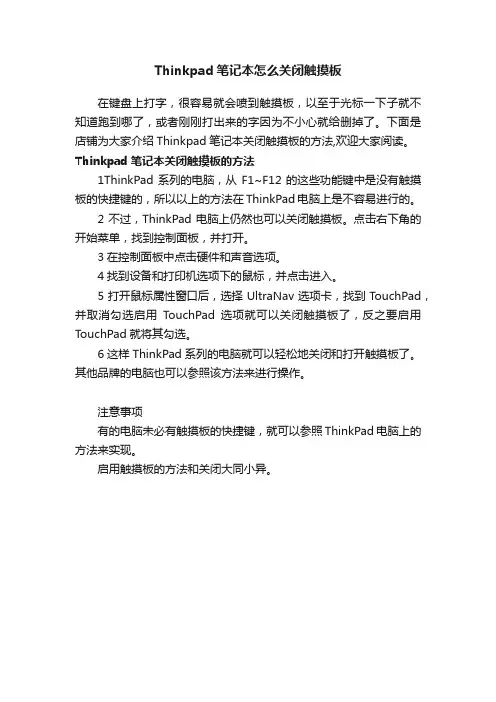 Thinkpad 笔记本怎么关闭触摸板

在键盘上打字，很容易就会喷到触摸板，以至于光标一下子就不知道跑到哪了，或者刚刚打出来的字因为不小心就给删掉了。下面是店铺为大家介绍 Thinkpad 笔记本关闭触摸板的方法,欢迎大家阅读。

Thinkpad 笔记本关闭触摸板的方法

1ThinkPad 系列的电脑，从 F1~F12 的这些功能键中是没有触摸板的快捷键的，所以以上的方法在 ThinkPad 电脑上是不容易进行的。

2 不过，ThinkPad 电脑上仍然也可以关闭触摸板。点击右下角的开始菜单，找到控制面板，并打开。

3 在控制面板中点击硬件和声音选项。

4 找到设备和打印机选项下的鼠标，并点击进入。

5 打开鼠标属性窗口后，选择 UltraNav 选项卡，找到 TouchPad，并取消勾选启用 TouchPad 选项就可以关闭触摸板了，反之要启用 TouchPad 就将其勾选。

6 这样 ThinkPad 系列的电脑就可以轻松地关闭和打开触摸板了。其他品牌的电脑也可以参照该方法来进行操作。

注意事项

有的电脑未必有触摸板的快捷键，就可以参照 ThinkPad 电脑上的方法来实现。

启用触摸板的方法和关闭大同小异。